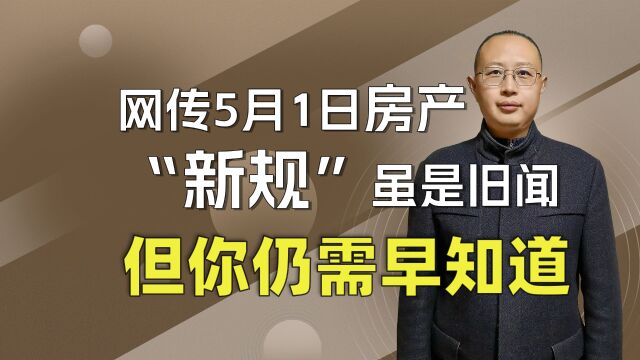 网传5月1日房产

“新规”虽是旧闻

但你仍需早知道